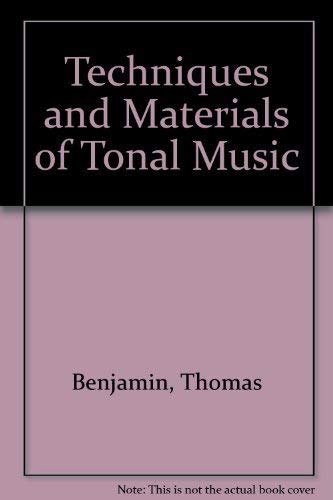 Techniques and Materials of Tonal Music

Benjamin, Thomas

Note: This is not the actual book cover